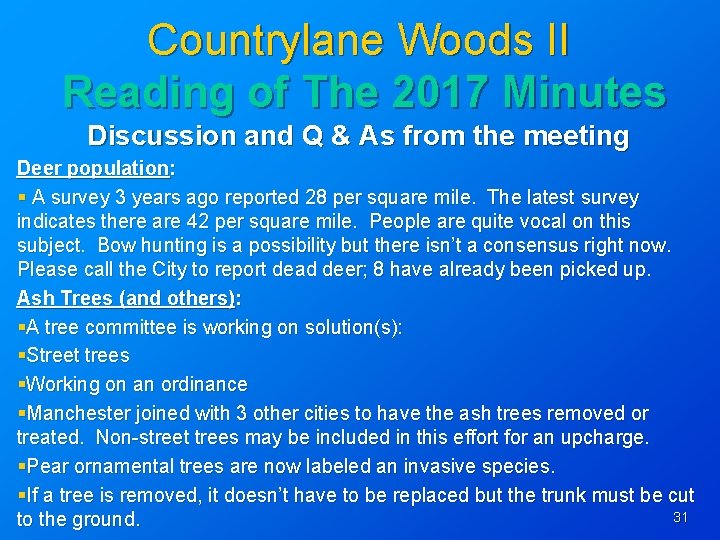 Countrylane Woods II
Reading of The 2017 Minutes
Discussion and Q & As from the meeting

Deer population:

▪ A survey 3 years ago reported 28 per square mile. The latest survey indicates there are 42 per square mile. People are quite vocal on this subject. Bow hunting is a possibility but there isn't a consensus right now. Please call the City to report dead deer; 8 have already been picked up.

Ash Trees (and others):

▪A tree committee is working on solution(s):

▪Street trees

▪Working on an ordinance

▪Manchester joined with 3 other cities to have the ash trees removed or treated. Non-street trees may be included in this effort for an upcharge.

▪Pear ornamental trees are now labeled an invasive species.

▪If a tree is removed, it doesn't have to be replaced but the trunk must be cut to the ground.

31